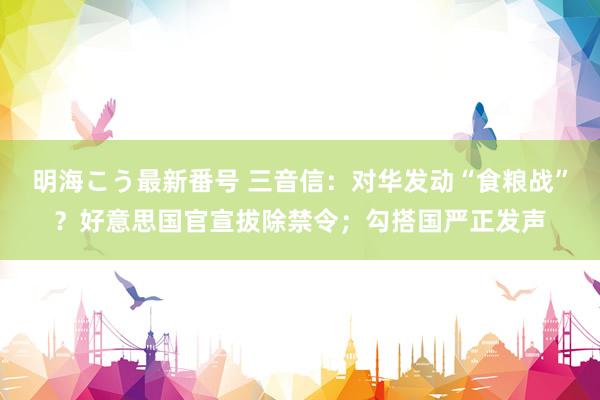 明海こう最新番号 三音信：对华发动“食粮战”？好意思国官宣拔除禁令；勾搭国严正发声